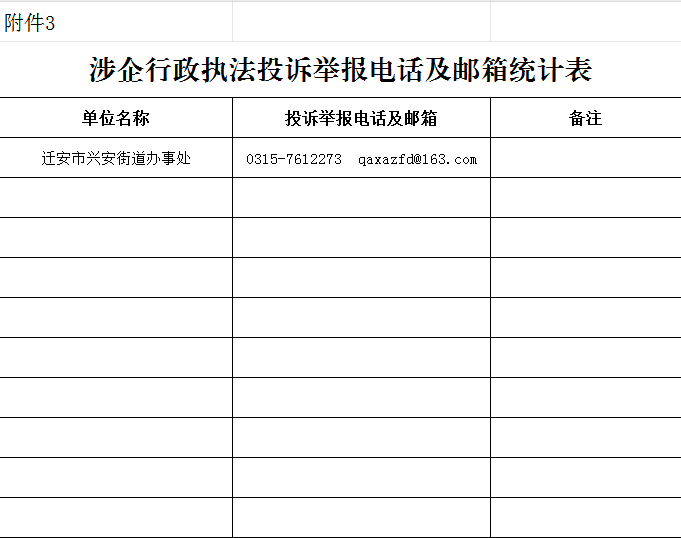 附件3

涉企行政执法投诉举报电话及邮箱统计表

| 单位名称 | 投诉举报电话及邮箱 | 备注 |
|---|---|---|
| 迁安市兴安街道办事处 | 0315-7612273 qaxazfd@163.com | |
| | | |
| | | |
| | | |
| | | |
| | | |
| | | |
| | | |
| | | |
| | | |